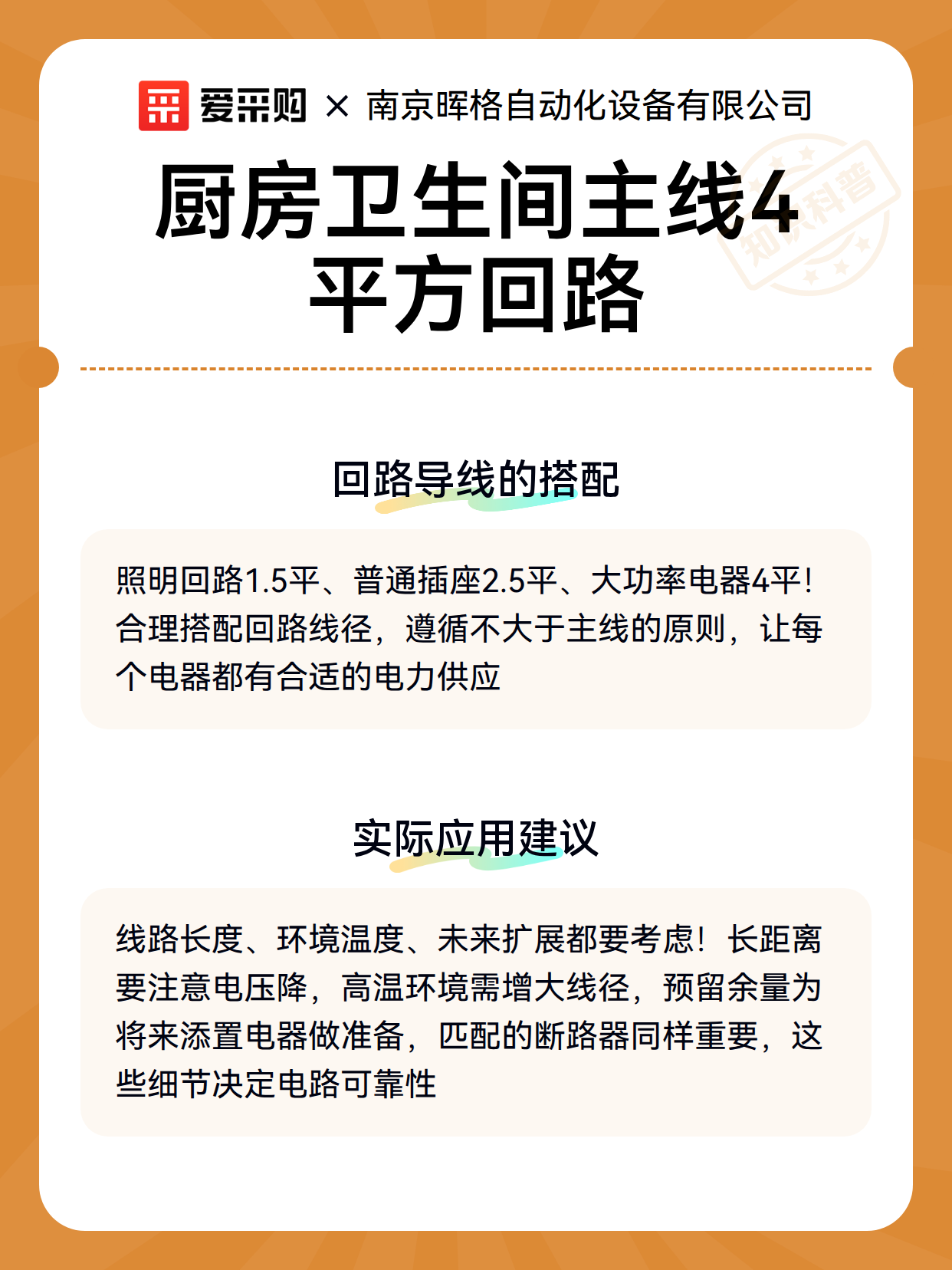 爱采购 × 南京晖格自动化设备有限公司

厨房卫生间主线4平方回路

知识科普

回路导线的搭配

照明回路1.5平、普通插座2.5平、大功率电器4平！合理搭配回路线径，遵循不大于主线的原则，让每个电器都有合适的电力供应

实际应用建议

线路长度、环境温度、未来扩展都要考虑！长距离要注意电压降，高温环境需增大线径，预留余量为将来添置电器做准备，匹配的断路器同样重要，这些细节决定电路可靠性